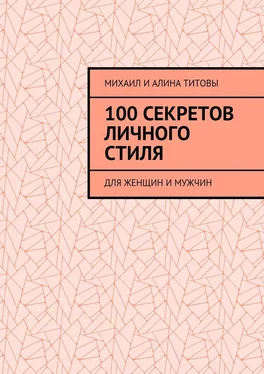 МИХАИЛ И АЛИНА ТИТОВЫ

100 СЕКРЕТОВ ЛИЧНОГО СТИЛЯ

ДЛЯ ЖЕНЩИН И МУЖЧИН